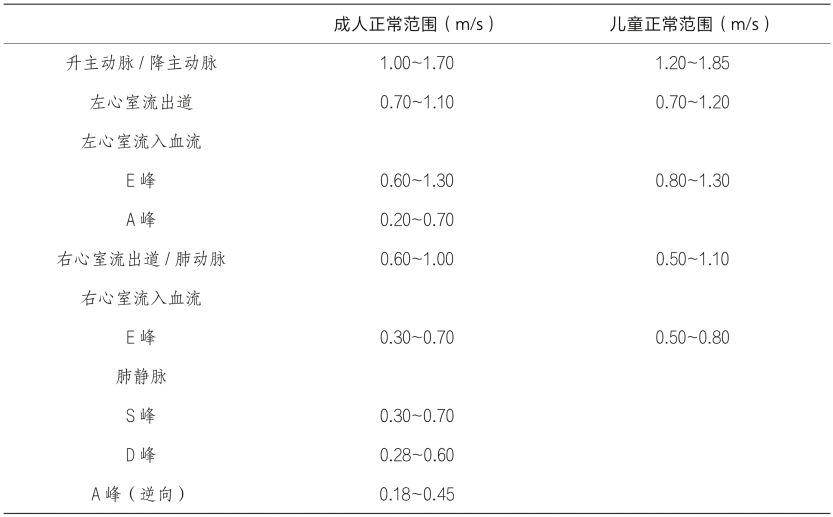 |  | 成人正常范围（m/s） | 儿童正常范围（m/s） |
|---|---|---|
| 升主动脉 / 降主动脉 | 1.00~1.70 | 1.20~1.85 |
| 左心室流出道 | 0.70~1.10 | 0.70~1.20 |
| 左心室流入血流 |  |  |
| E 峰 | 0.60~1.30 | 0.80~1.30 |
| A 峰 | 0.20~0.70 |  |
| 右心室流出道 / 肺动脉 | 0.60~1.00 | 0.50~1.10 |
| 右心室流入血流 |  |  |
| E 峰 | 0.30~0.70 | 0.50~0.80 |
| 肺静脉 |  |  |
| S 峰 | 0.30~0.70 |  |
| D 峰 | 0.28~0.60 |  |
| A 峰（逆向） | 0.18~0.45 |  |